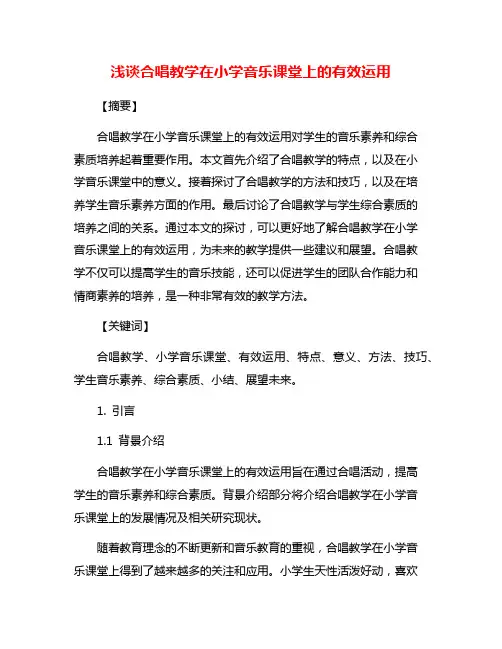 浅谈合唱教学在小学音乐课堂上的有效运用

【摘要】

合唱教学在小学音乐课堂上的有效运用对学生的音乐素养和综合素质培养起着重要作用。本文首先介绍了合唱教学的特点，以及在小学音乐课堂中的意义。接着探讨了合唱教学的方法和技巧，以及在培养学生音乐素养方面的作用。最后讨论了合唱教学与学生综合素质的培养之间的关系。通过本文的探讨，可以更好地了解合唱教学在小学音乐课堂上的有效运用，为未来的教学提供一些建议和展望。合唱教学不仅可以提高学生的音乐技能，还可以促进学生的团队合作能力和情商素养的培养，是一种非常有效的教学方法。

【关键词】

合唱教学、小学音乐课堂、有效运用、特点、意义、方法、技巧、学生音乐素养、综合素质、小结、展望未来。

1. 引言

1.1 背景介绍

合唱教学在小学音乐课堂上的有效运用旨在通过合唱活动，提高学生的音乐素养和综合素质。背景介绍部分将介绍合唱教学在小学音乐课堂上的发展情况及相关研究现状。

随着教育理念的不断更新和音乐教育的重视，合唱教学在小学音乐课堂上得到了越来越多的关注和应用。小学生天性活泼好动，喜欢